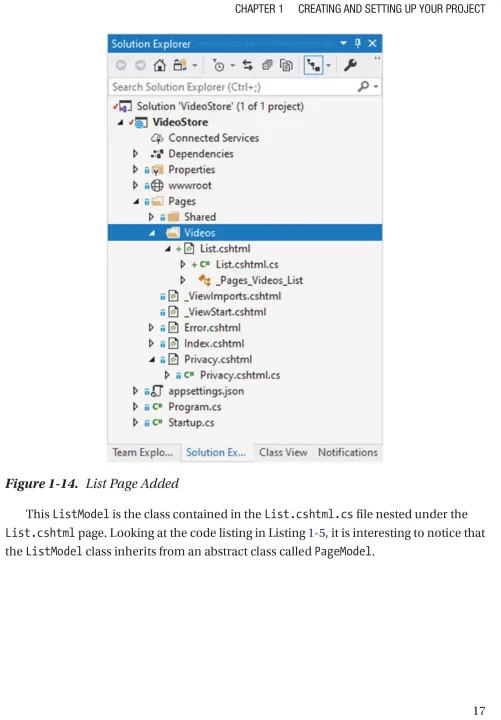 CHAPTER 1 CREATING AND SETTING UP YOUR PROJECT

Solution Explorer

Search Solution Explorer (Ctrl+;)

Solution 'VideoStore' (1 of 1 project)
VideoStore
Connected Services
Dependencies
Properties
wwwroot
Pages
Shared
Videos
List.cshtml
List.cshtml.cs
_Pages_Videos_List
_ViewImports.cshtml
_ViewStart.cshtml
Error.cshtml
Index.cshtml
Privacy.cshtml
Privacy.cshtml.cs
appsettings.json
Program.cs
Startup.cs

Team Explo... Solution Ex... Class View Notifications

Figure 1-14. List Page Added

This ListModel is the class contained in the List.cshtml.cs file nested under the List.cshtml page. Looking at the code listing in Listing 1-5, it is interesting to notice that the ListModel class inherits from an abstract class called PageModel.

17